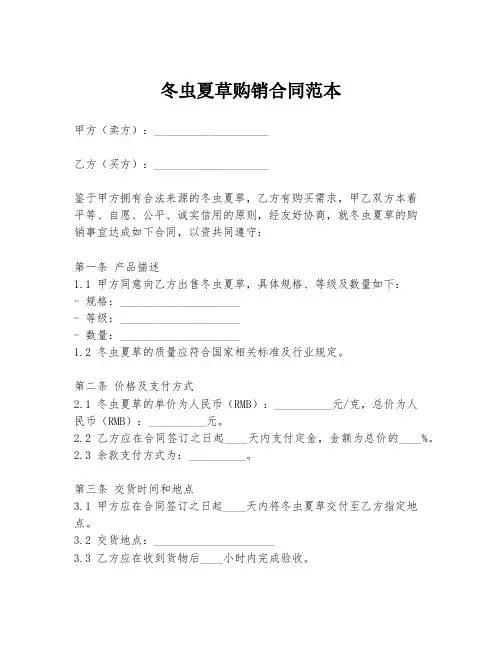 冬虫夏草购销合同范本

甲方（卖方）：____________________

乙方（买方）：____________________

鉴于甲方拥有合法来源的冬虫夏草，乙方有购买需求，甲乙双方本着平等、自愿、公平、诚实信用的原则，经友好协商，就冬虫夏草的购销事宜达成如下合同，以资共同遵守：

第一条 产品描述
1.1 甲方同意向乙方出售冬虫夏草，具体规格、等级及数量如下：
- 规格：____________________
- 等级：____________________
- 数量：____________________
1.2 冬虫夏草的质量应符合国家相关标准及行业规定。

第二条 价格及支付方式
2.1 冬虫夏草的单价为人民币（RMB）：__________元/克，总价为人民币（RMB）：__________元。
2.2 乙方应在合同签订之日起____天内支付定金，金额为总价的____%。
2.3 余款支付方式为：__________。

第三条 交货时间和地点
3.1 甲方应在合同签订之日起____天内将冬虫夏草交付至乙方指定地点。
3.2 交货地点：____________________
3.3 乙方应在收到货物后____小时内完成验收。